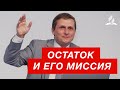 ОСТАТОК
И ЕГО МИССИЯ